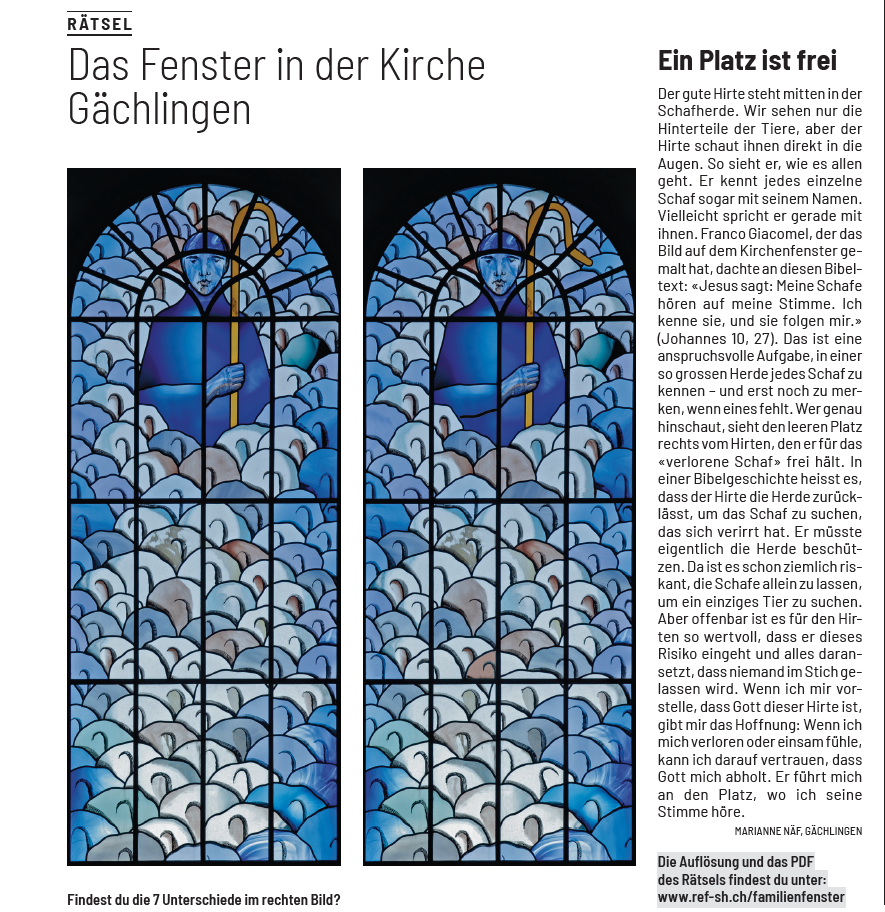 RÄTSEL

Das Fenster in der Kirche Gächlingen

Findest du die 7 Unterschiede im rechten Bild?

Ein Platz ist frei

Der gute Hirte steht mitten in der Schafherde. Wir sehen nur die Hinterteile der Tiere, aber der Hirte schaut ihnen direkt in die Augen. So sieht er, wie es allen geht. Er kennt jedes einzelne Schaf sogar mit seinem Namen. Vielleicht spricht er gerade mit ihnen. Franco Giacomel, der das Bild auf dem Kirchenfenster gemalt hat, dachte an diesen Bibeltext: «Jesus sagt: Meine Schafe hören auf meine Stimme. Ich kenne sie, und sie folgen mir.» (Johannes 10, 27). Das ist eine anspruchsvolle Aufgabe, in einer so grossen Herde jedes Schaf zu kennen – und erst noch zu merken, wenn eines fehlt. Wer genau hinschaut, sieht den leeren Platz rechts vom Hirten, den er für das «verlorene Schaf» frei hält. In einer Bibelgeschichte heisst es, dass der Hirte die Herde zurücklässt, um das Schaf zu suchen, das sich verirrt hat. Er müsste eigentlich die Herde beschützen. Da ist es schon ziemlich riskant, die Schafe allein zu lassen, um ein einziges Tier zu suchen. Aber offenbar ist es für den Hirten so wertvoll, dass er dieses Risiko eingeht und alles daransetzt, dass niemand im Stich gelassen wird. Wenn ich mir vorstelle, dass Gott dieser Hirte ist, gibt mir das Hoffnung: Wenn ich mich verloren oder einsam fühle, kann ich darauf vertrauen, dass Gott mich abholt. Er führt mich an den Platz, wo ich seine Stimme höre.

MARIANNE NÄF, GÄCHLINGEN

Die Auflösung und das PDF des Rätsels findest du unter: www.ref-sh.ch/familienfenster